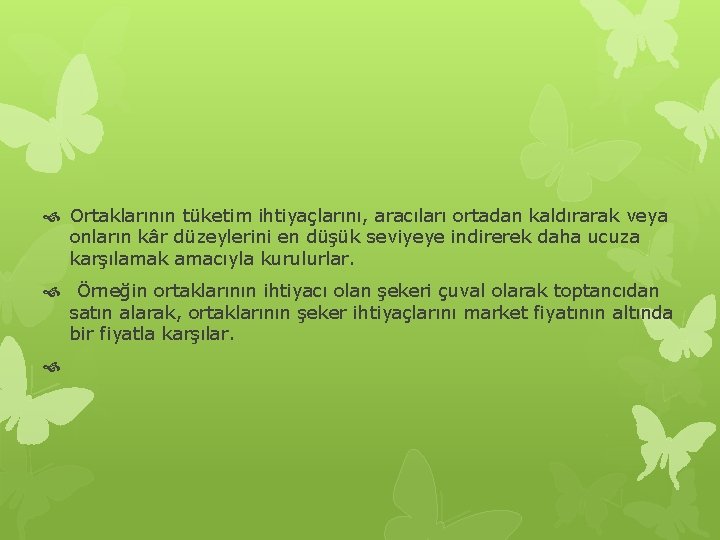 Ortaklarının tüketim ihtiyaçlarını, aracıları ortadan kaldırarak veya onların kâr düzeylerini en düşük seviyeye indirerek daha ucuza karşılamak amacıyla kurulurlar.

Örneğin ortaklarının ihtiyacı olan şekeri çuval olarak toptancıdan satın alarak, ortaklarının şeker ihtiyaçlarını market fiyatının altında bir fiyatla karşılar.